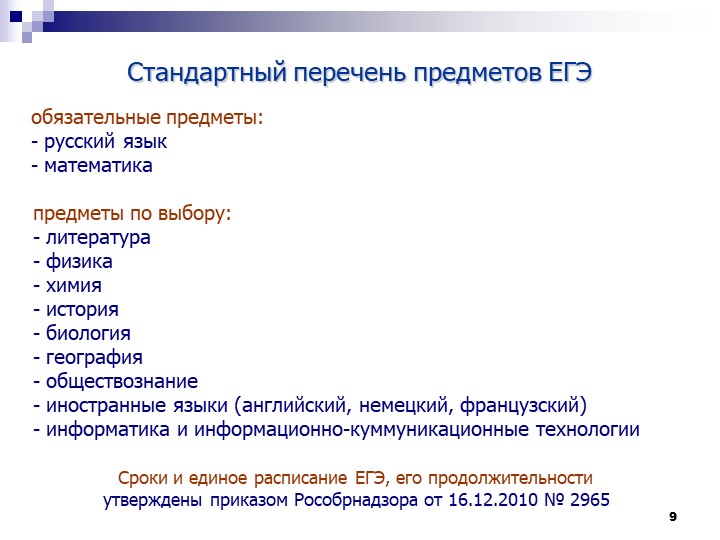 Стандартный перечень предметов ЕГЭ

обязательные предметы:
- русский язык
- математика

предметы по выбору:
- литература
- физика
- химия
- история
- биология
- география
- обществознание
- иностранные языки (английский, немецкий, французский)
- информатика и информационно-куммуникационные технологии

Сроки и единое расписание ЕГЭ, его продолжительности утверждены приказом Рособрнадзора от 16.12.2010 № 2965

9